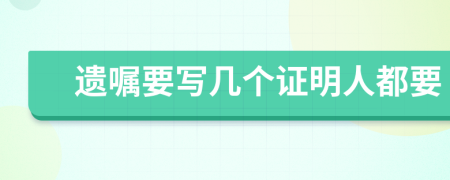 遗嘱要写几个证明人都要